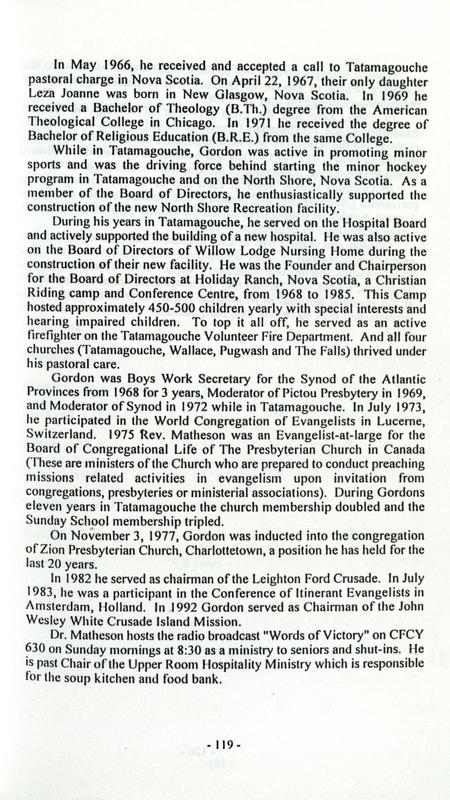 In May 1966, he received and accepted a call to Tatamagouche pastoral charge in Nova Scotia. On April 22, 1967, their only daughter Leza Joanne was born in New Glasgow, Nova Scotia. In 1969 he received a Bachelor of Theology (B.Th.) degree from the American Theological College in Chicago. In 1971 he received the degree of Bachelor of Religious Education (B.R.E.) from the same College.

While in Tatamagouche, Gordon was active in promoting minor sports and was the driving force behind starting the minor hockey program in Tatamagouche and on the North Shore, Nova Scotia. As a member of the Board of Directors, he enthusiastically supported the construction of the new North Shore Recreation facility.

During his years in Tatamagouche, he served on the Hospital Board and actively supported the building of a new hospital. He was also active on the Board of Directors of Willow Lodge Nursing Home during the construction of their new facility. He was the Founder and Chairperson for the Board of Directors at Holiday Ranch, Nova Scotia, a Christian Riding camp and Conference Centre, from 1968 to 1985. This Camp hosted approximately 450-500 children yearly with special interests and hearing impaired children. To top it all off, he served as an active firefighter on the Tatamagouche Volunteer Fire Department. And all four churches (Tatamagouche, Wallace, Pugwash and The Falls) thrived under his pastoral care.

Gordon was Boys Work Secretary for the Synod of the Atlantic Provinces from 1968 for 3 years, Moderator of Pictou Presbytery in 1969, and Moderator of Synod in 1972 while in Tatamagouche. In July 1973, he participated in the World Congregation of Evangelists in Lucerne, Switzerland. 1975 Rev. Matheson was an Evangelist-at-large for the Board of Congregational Life of The Presbyterian Church in Canada (These are ministers of the Church who are prepared to conduct preaching missions related activities in evangelism upon invitation from congregations, presbyteries or ministerial associations). During Gordons eleven years in Tatamagouche the church membership doubled and the Sunday School membership tripled.

On November 3, 1977, Gordon was inducted into the congregation of Zion Presbyterian Church, Charlottetown, a position he has held for the last 20 years.

In 1982 he served as chairman of the Leighton Ford Crusade. In July 1983, he was a participant in the Conference of Itinerant Evangelists in Amsterdam, Holland. In 1992 Gordon served as Chairman of the John Wesley White Crusade Island Mission.

Dr. Matheson hosts the radio broadcast "Words of Victory" on CFCY 630 on Sunday mornings at 8:30 as a ministry to seniors and shut-ins. He is past Chair of the Upper Room Hospitality Ministry which is responsible for the soup kitchen and food bank.

- 119 -